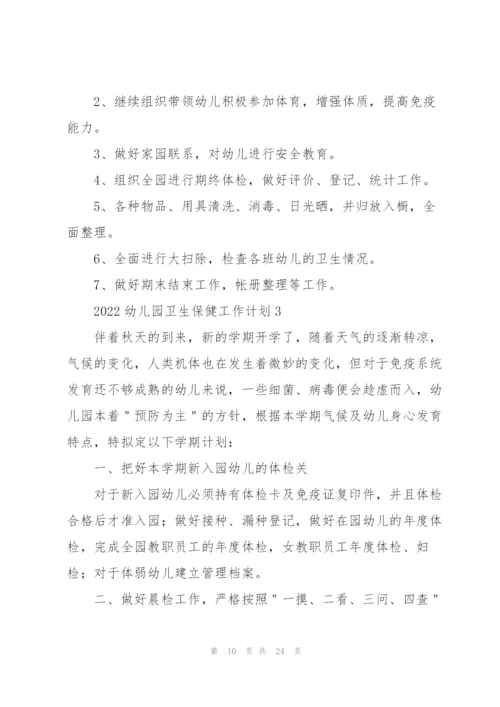 2、继续组织带领幼儿积极参加体育，增强体质，提高免疫能力。

3、做好家园联系，对幼儿进行安全教育。

4、组织全园进行期终体检，做好评价、登记、统计工作。

5、各种物品、用具清洗、消毒、日光晒，并归放入橱，全面整理。

6、全面进行大扫除，检查各班幼儿的卫生情况。

7、做好期末结束工作，帐册整理等工作。

2022 幼儿园卫生保健工作计划 3

伴着秋天的到来，新的学期开学了，随着天气的逐渐转凉，气候的变化，人类机体也在发生着微妙的变化，但对于免疫系统发育还不够成熟的幼儿来说，一些细菌、病毒便会趁虚而入，幼儿园本着＂预防为主＂的方针，根据本学期气候及幼儿身心发育特点，特拟定以下学期计划：

一、把好本学期新入园幼儿的体检关

对于新入园幼儿必须持有体检卡及免疫证复印件，并且体检合格后才准入园；做好接种、漏种登记，做好在园幼儿的年度体检，完成全园教职员工的年度体检，女教职员工年度体检、妇检；对于体弱幼儿建立管理档案。

二、做好晨检工作，严格按照＂一摸、二看、三问、四查＂

第 10 页 共 24 页